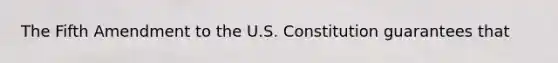 The Fifth Amendment to the U.S. Constitution guarantees that